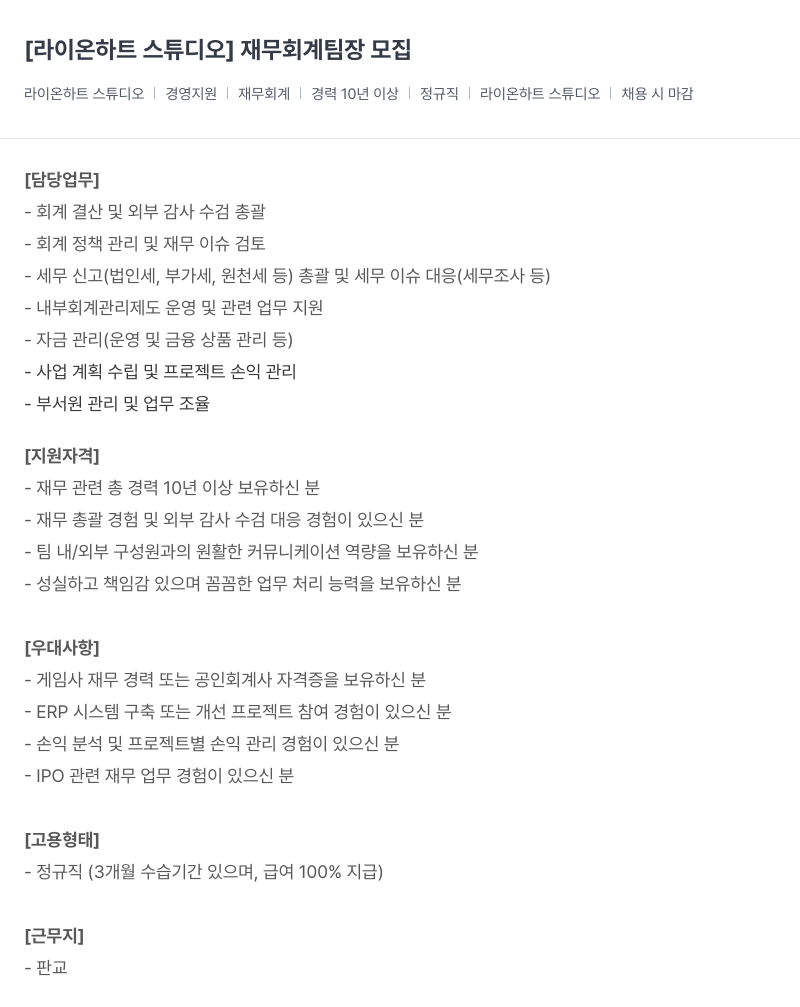 [라이온하트 스튜디오] 재무회계팀장 모집

라이온하트 스튜디오 | 경영지원 | 재무회계 | 경력 10년 이상 | 정규직 | 라이온하트 스튜디오 | 채용 시 마감

[담당업무]
- 회계 결산 및 외부 감사 수검 총괄
- 회계 정책 관리 및 재무 이슈 검토
- 세무 신고(법인세, 부가세, 원천세 등) 총괄 및 세무 이슈 대응(세무조사 등)
- 내부회계관리제도 운영 및 관련 업무 지원
- 자금 관리(운영 및 금융 상품 관리 등)
- 사업 계획 수립 및 프로젝트 손익 관리
- 부서원 관리 및 업무 조율

[지원자격]
- 재무 관련 총 경력 10년 이상 보유하신 분
- 재무 총괄 경험 및 외부 감사 수검 대응 경험이 있으신 분
- 팀 내/외부 구성원과의 원활한 커뮤니케이션 역량을 보유하신 분
- 성실하고 책임감 있으며 꼼꼼한 업무 처리 능력을 보유하신 분

[우대사항]
- 게임사 재무 경력 또는 공인회계사 자격증을 보유하신 분
- ERP 시스템 구축 또는 개선 프로젝트 참여 경험이 있으신 분
- 손익 분석 및 프로젝트별 손익 관리 경험이 있으신 분
- IPO 관련 재무 업무 경험이 있으신 분

[고용형태]
- 정규직 (3개월 수습기간 있으며, 급여 100% 지급)

[근무지]
- 판교